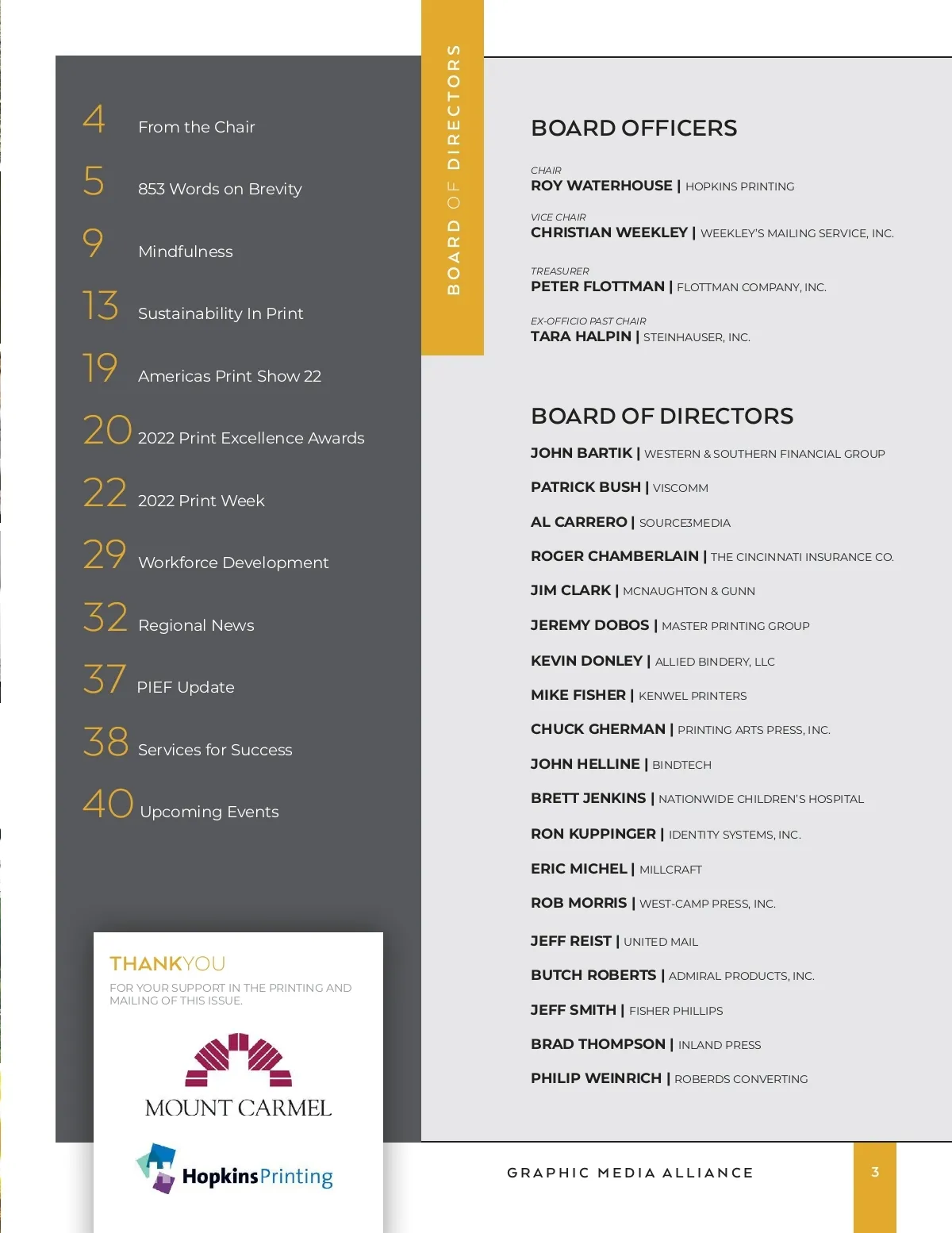 4 From the Chair

5 853 Words on Brevity

9 Mindfulness

13 Sustainability In Print

19 Americas Print Show 22

20 2022 Print Excellence Awards

22 2022 Print Week

29 Workforce Development

32 Regional News

37 PIEF Update

38 Services for Success

40 Upcoming Events

THANKYOU
FOR YOUR SUPPORT IN THE PRINTING AND MAILING OF THIS ISSUE.

MOUNT CARMEL

HopkinsPrinting

BOARD OF DIRECTORS

BOARD OFFICERS

CHAIR
ROY WATERHOUSE | HOPKINS PRINTING

VICE CHAIR
CHRISTIAN WEEKLEY | WEEKLEY'S MAILING SERVICE, INC.

TREASURER
PETER FLOTTMAN | FLOTTMAN COMPANY, INC.

EX-OFFICIO PAST CHAIR
TARA HALPIN | STEINHAUSER, INC.

BOARD OF DIRECTORS

JOHN BARTIK | WESTERN & SOUTHERN FINANCIAL GROUP

PATRICK BUSH | VISCOMM

AL CARRERO | SOURCE3MEDIA

ROGER CHAMBERLAIN | THE CINCINNATI INSURANCE CO.

JIM CLARK | MCNAUGHTON & GUNN

JEREMY DOBOS | MASTER PRINTING GROUP

KEVIN DONLEY | ALLIED BINDERY, LLC

MIKE FISHER | KENWEL PRINTERS

CHUCK GHERMAN | PRINTING ARTS PRESS, INC.

JOHN HELLINE | BINDTECH

BRETT JENKINS | NATIONWIDE CHILDREN'S HOSPITAL

RON KUPPINGER | IDENTITY SYSTEMS, INC.

ERIC MICHEL | MILLCRAFT

ROB MORRIS | WEST-CAMP PRESS, INC.

JEFF REIST | UNITED MAIL

BUTCH ROBERTS | ADMIRAL PRODUCTS, INC.

JEFF SMITH | FISHER PHILLIPS

BRAD THOMPSON | INLAND PRESS

PHILIP WEINRICH | ROBERDS CONVERTING

GRAPHIC MEDIA ALLIANCE

3